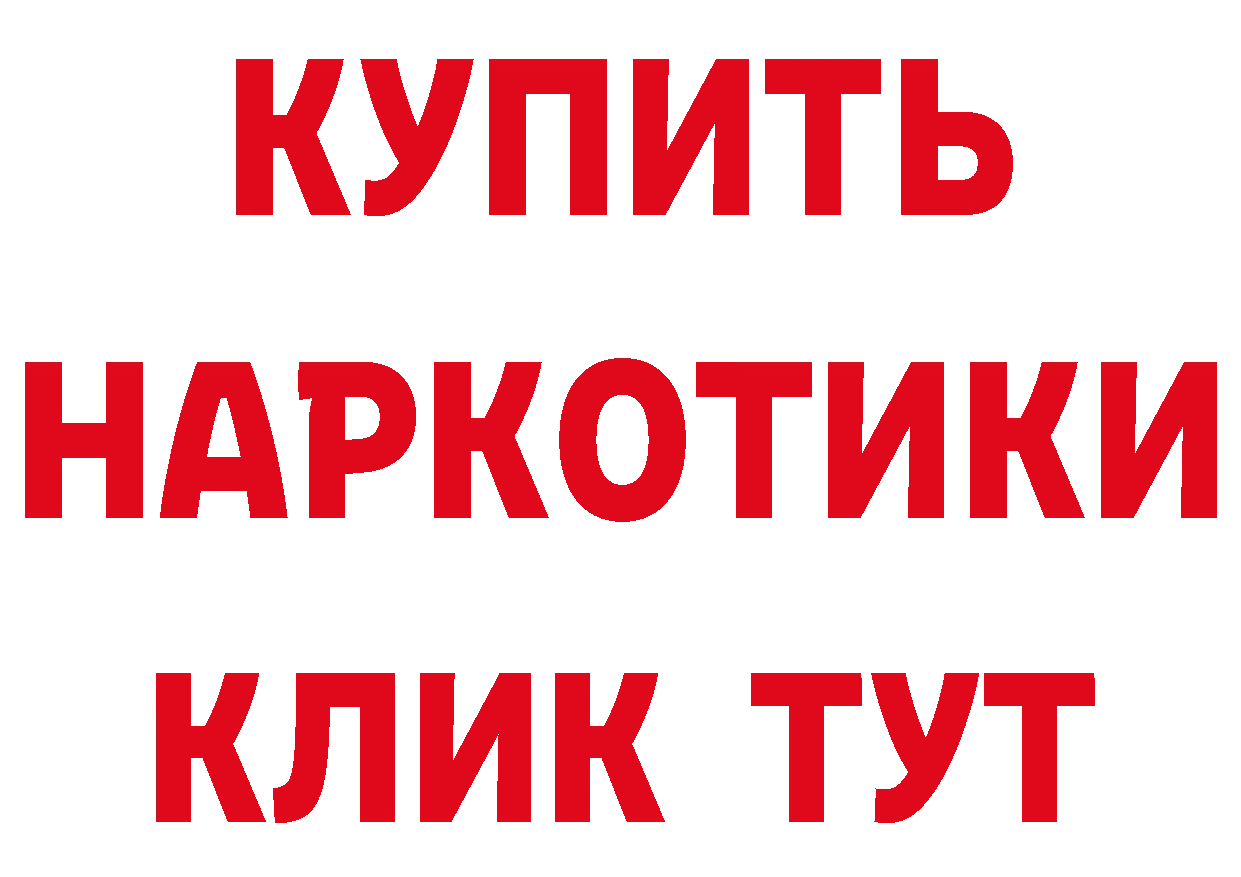 КУПИТЬ НАРКОТИКИ КЛИК ТУТ